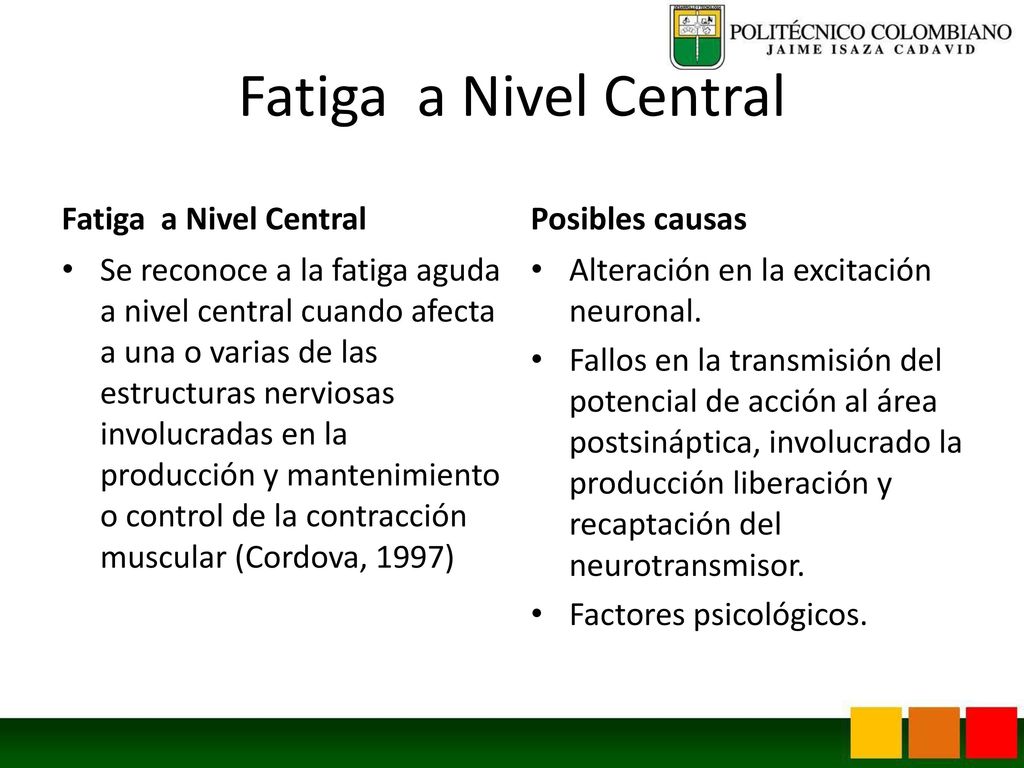 POLITÉCNICO COLOMBIANO
JAIME ISAZA CADAVID

Fatiga a Nivel Central

Fatiga a Nivel Central

• Se reconoce a la fatiga aguda a nivel central cuando afecta a una o varias de las estructuras nerviosas involucradas en la producción y mantenimiento o control de la contracción muscular (Cordova, 1997)

Posibles causas

• Alteración en la excitación neuronal.

• Fallos en la transmisión del potencial de acción al área postsináptica, involucrado la producción liberación y recaptación del neurotransmisor.

• Factores psicológicos.